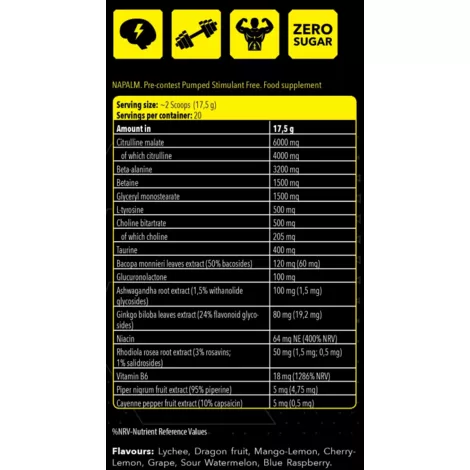 ZERO SUGAR

NAPALM. Pre-contest Pumped Stimulant Free. Food supplement

Serving size: ~2 Scoops (17,5 g)
Servings per container: 20

| Amount in | 17,5 g |
|---|---|
| Citrulline malate | 6000 mg |
| of which citrulline | 4000 mg |
| Beta-alanine | 3200 mg |
| Betaine | 1500 mg |
| Glyceryl monostearate | 1500 mg |
| L-tyrosine | 500 mg |
| Choline bitartrate | 500 mg |
| of which choline | 205 mg |
| Taurine | 400 mg |
| Bacopa monnieri leaves extract (50% bacosides) | 120 mg (60 mg) |
| Glucuronolactone | 100 mg |
| Ashwagandha root extract (1,5% withanolide glycosides) | 100 mg (1,5 mg) |
| Ginkgo biloba leaves extract (24% flavonoid glycosides) | 80 mg (19,2 mg) |
| Niacin | 64 mg NE (400% NRV) |
| Rhodiola rosea root extract (3% rosavins; 1% salidrosides) | 50 mg (1,5 mg; 0,5 mg) |
| Vitamin B6 | 18 mg (1286% NRV) |
| Piper nigrum fruit extract (95% piperine) | 5 mg (4,75 mg) |
| Cayenne pepper fruit extract (10% capsaicin) | 5 mg (0,5 mg) |

%NRV-Nutrient Reference Values

Flavours: Lychee, Dragon fruit, Mango-Lemon, Cherry-Lemon, Grape, Sour Watermelon, Blue Raspberry.